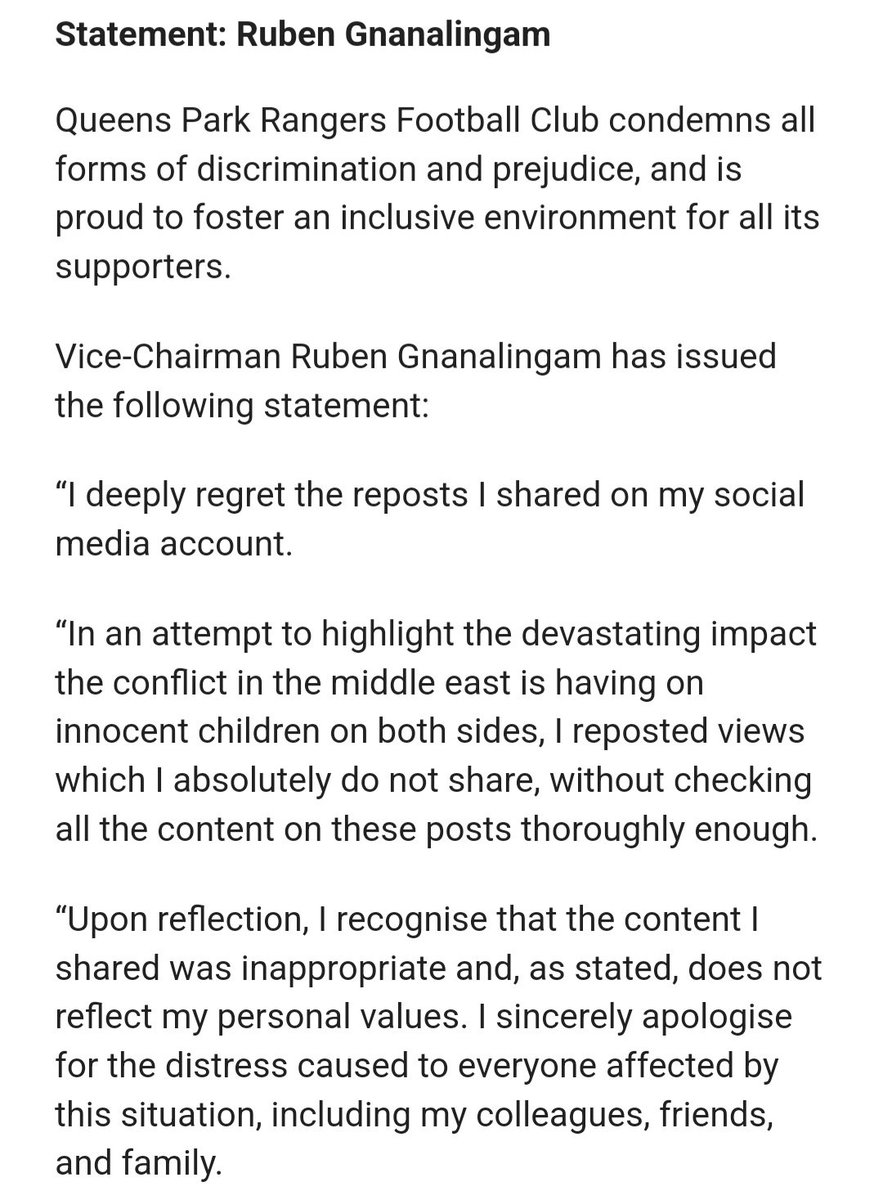 Statement: Ruben Gnanalingam

Queens Park Rangers Football Club condemns all forms of discrimination and prejudice, and is proud to foster an inclusive environment for all its supporters.

Vice-Chairman Ruben Gnanalingam has issued the following statement:

“I deeply regret the reposts I shared on my social media account.

“In an attempt to highlight the devastating impact the conflict in the middle east is having on innocent children on both sides, I reposted views which I absolutely do not share, without checking all the content on these posts thoroughly enough.

“Upon reflection, I recognise that the content I shared was inappropriate and, as stated, does not reflect my personal values. I sincerely apologise for the distress caused to everyone affected by this situation, including my colleagues, friends, and family.